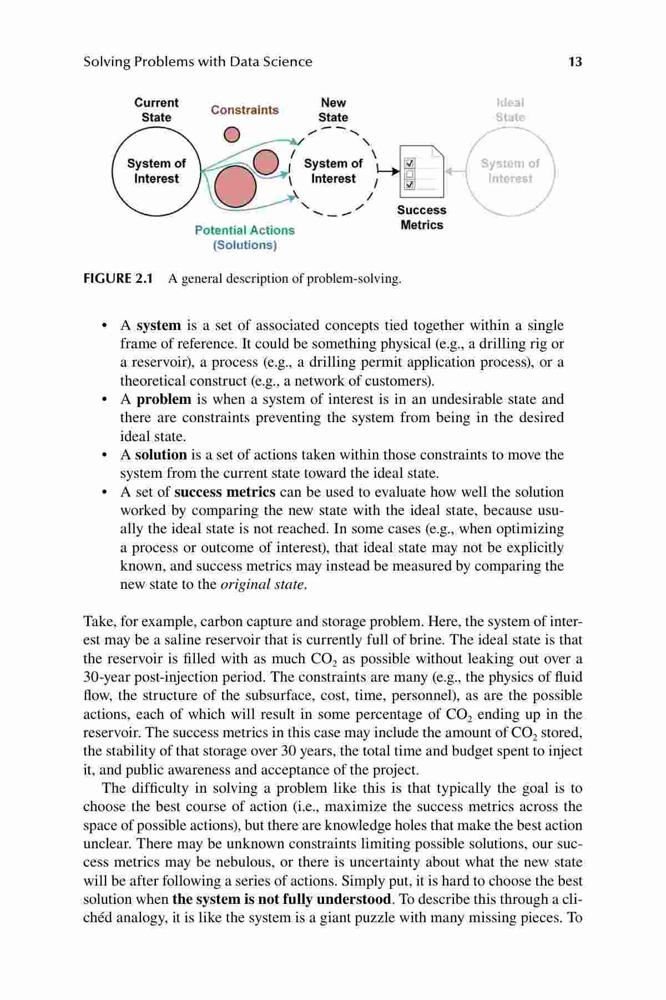 Solving Problems with Data Science 13

Current State

Constraints

New State

Ideal State

System of Interest

System of Interest

System of Interest

Success Metrics

Potential Actions (Solutions)

FIGURE 2.1 A general description of problem-solving.

• A **system** is a set of associated concepts tied together within a single frame of reference. It could be something physical (e.g., a drilling rig or a reservoir), a process (e.g., a drilling permit application process), or a theoretical construct (e.g., a network of customers).
• A **problem** is when a system of interest is in an undesirable state and there are constraints preventing the system from being in the desired ideal state.
• A **solution** is a set of actions taken within those constraints to move the system from the current state toward the ideal state.
• A set of **success metrics** can be used to evaluate how well the solution worked by comparing the new state with the ideal state, because usually the ideal state is not reached. In some cases (e.g., when optimizing a process or outcome of interest), that ideal state may not be explicitly known, and success metrics may instead be measured by comparing the new state to the *original state*.

Take, for example, carbon capture and storage problem. Here, the system of interest may be a saline reservoir that is currently full of brine. The ideal state is that the reservoir is filled with as much $CO_2$ as possible without leaking out over a 30-year post-injection period. The constraints are many (e.g., the physics of fluid flow, the structure of the subsurface, cost, time, personnel), as are the possible actions, each of which will result in some percentage of $CO_2$ ending up in the reservoir. The success metrics in this case may include the amount of $CO_2$ stored, the stability of that storage over 30 years, the total time and budget spent to inject it, and public awareness and acceptance of the project.

The difficulty in solving a problem like this is that typically the goal is to choose the best course of action (i.e., maximize the success metrics across the space of possible actions), but there are knowledge holes that make the best action unclear. There may be unknown constraints limiting possible solutions, our success metrics may be nebulous, or there is uncertainty about what the new state will be after following a series of actions. Simply put, it is hard to choose the best solution when **the system is not fully understood**. To describe this through a clichéd analogy, it is like the system is a giant puzzle with many missing pieces. To